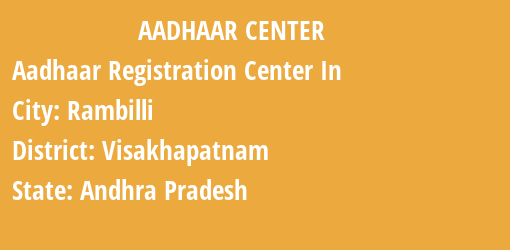 AADHAAR CENTER

Aadhaar Registration Center In

City: Rambilli

District: Visakhapatnam

State: Andhra Pradesh